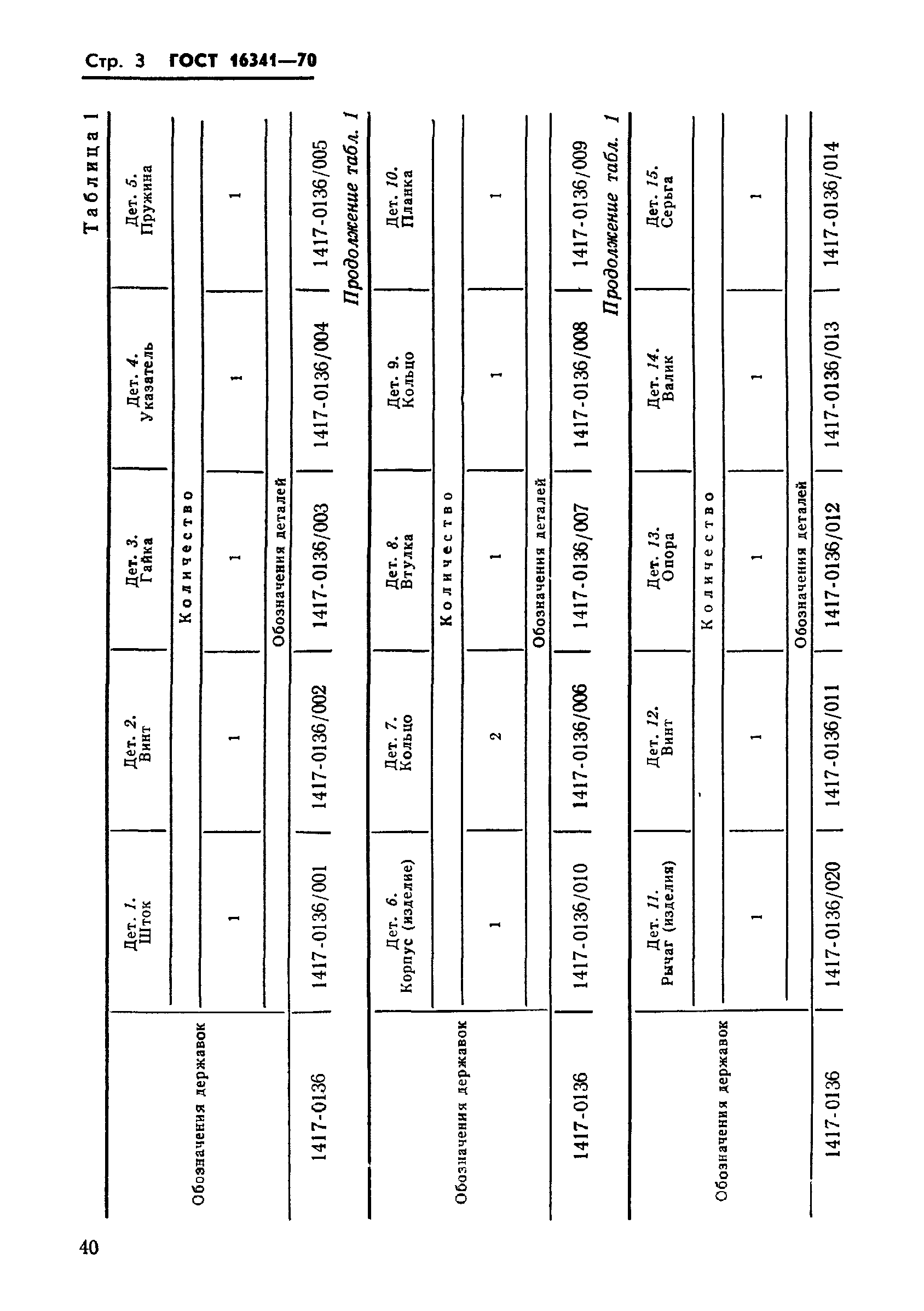 Стр. 3 ГОСТ 16341—70

Таблица 1

| Обозначения державок | Дет. 1. Шток | Дет. 2. Винт | Дет. 3. Гайка | Дет. 4. Указатель | Дет. 5. Пружина |
|---|---|---|---|---|---|
| | Количество | | | | |
| | 1 | 1 | 1 | 1 | 1 |
| | Обозначения деталей | | | | |
| 1417-0136 | 1417-0136/001 | 1417-0136/002 | 1417-0136/003 | 1417-0136/004 | 1417-0136/005 |

Продолжение табл. 1

| Обозначения державок | Дет. 6. Корпус (изделие) | Дет. 7. Кольцо | Дет. 8. Втулка | Дет. 9. Кольцо | Дет. 10. Планка |
|---|---|---|---|---|---|
| | Количество | | | | |
| | 1 | 2 | 1 | 1 | 1 |
| | Обозначения деталей | | | | |
| 1417-0136 | 1417-0136/010 | 1417-0136/006 | 1417-0136/007 | 1417-0136/008 | 1417-0136/009 |

Продолжение табл. 1

| Обозначения державок | Дет. 11. Рычаг (изделия) | Дет. 12. Винт | Дет. 13. Опора | Дет. 14. Валик | Дет. 15. Серьга |
|---|---|---|---|---|---|
| | Количество | | | | |
| | 1 | 1 | 1 | 1 | 1 |
| | Обозначения деталей | | | | |
| 1417-0136 | 1417-0136/020 | 1417-0136/011 | 1417-0136/012 | 1417-0136/013 | 1417-0136/014 |

40